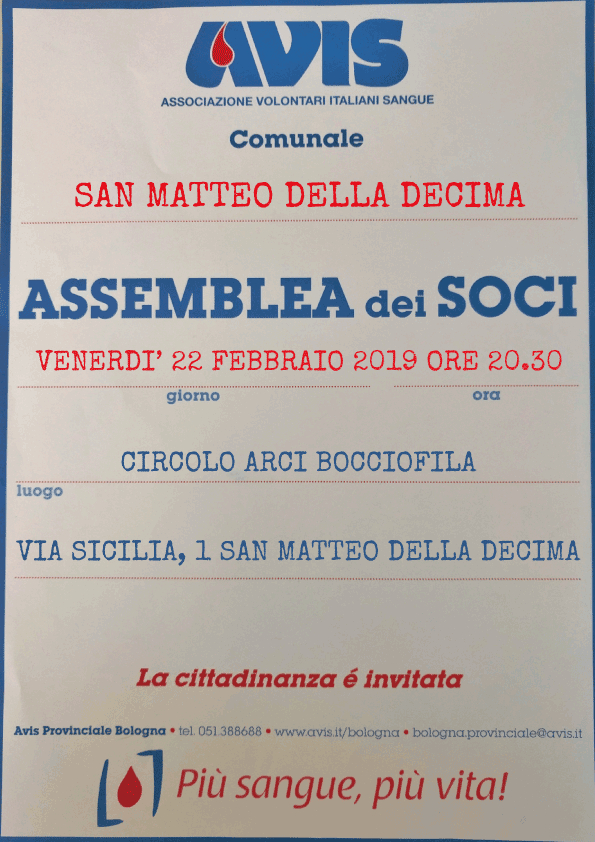 AVIS
ASSOCIAZIONE VOLONTARI ITALIANI SANGUE

Comunale

SAN MATTEO DELLA DECIMA

ASSEMBLEA dei SOCI

VENERDI' 22 FEBBRAIO 2019 ORE 20.30
giorno
ora

CIRCOLO ARCI BOCCIOFILA
luogo

VIA SICILIA, 1 SAN MATTEO DELLA DECIMA

La cittadinanza é invitata

Avis Provinciale Bologna • tel. 051.388688 • www.avis.it/bologna • bologna.provinciale@avis.it

Più sangue, più vita!